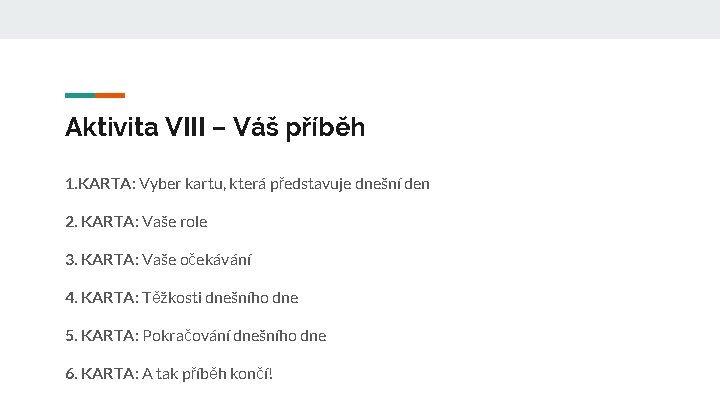 Aktivita VIII – Váš příběh

1.KARTA: Vyber kartu, která představuje dnešní den

2. KARTA: Vaše role

3. KARTA: Vaše očekávání

4. KARTA: Těžkosti dnešního dne

5. KARTA: Pokračování dnešního dne

6. KARTA: A tak příběh končí!